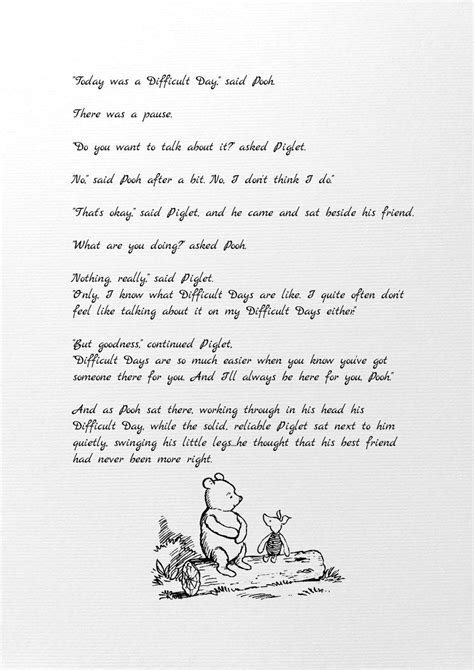 "Today was a Difficult Day," said Pooh.

There was a pause.

"Do you want to talk about it?" asked Piglet.

"No," said Pooh after a bit. "No, I don't think I do."

"That's okay," said Piglet, and he came and sat beside his friend.

"What are you doing?" asked Pooh.

"Nothing, really," said Piglet. "Only, I know what Difficult Days are like. I quite often don't feel like talking about it on my Difficult Days either."

"But goodness," continued Piglet, "Difficult Days are so much easier when you know you've got someone there for you. And I'll always be here for you, Pooh."

And as Pooh sat there, working through in his head his Difficult Day, while the solid, reliable Piglet sat next to him quietly, swinging his little legs...he thought that his best friend had never been more right.